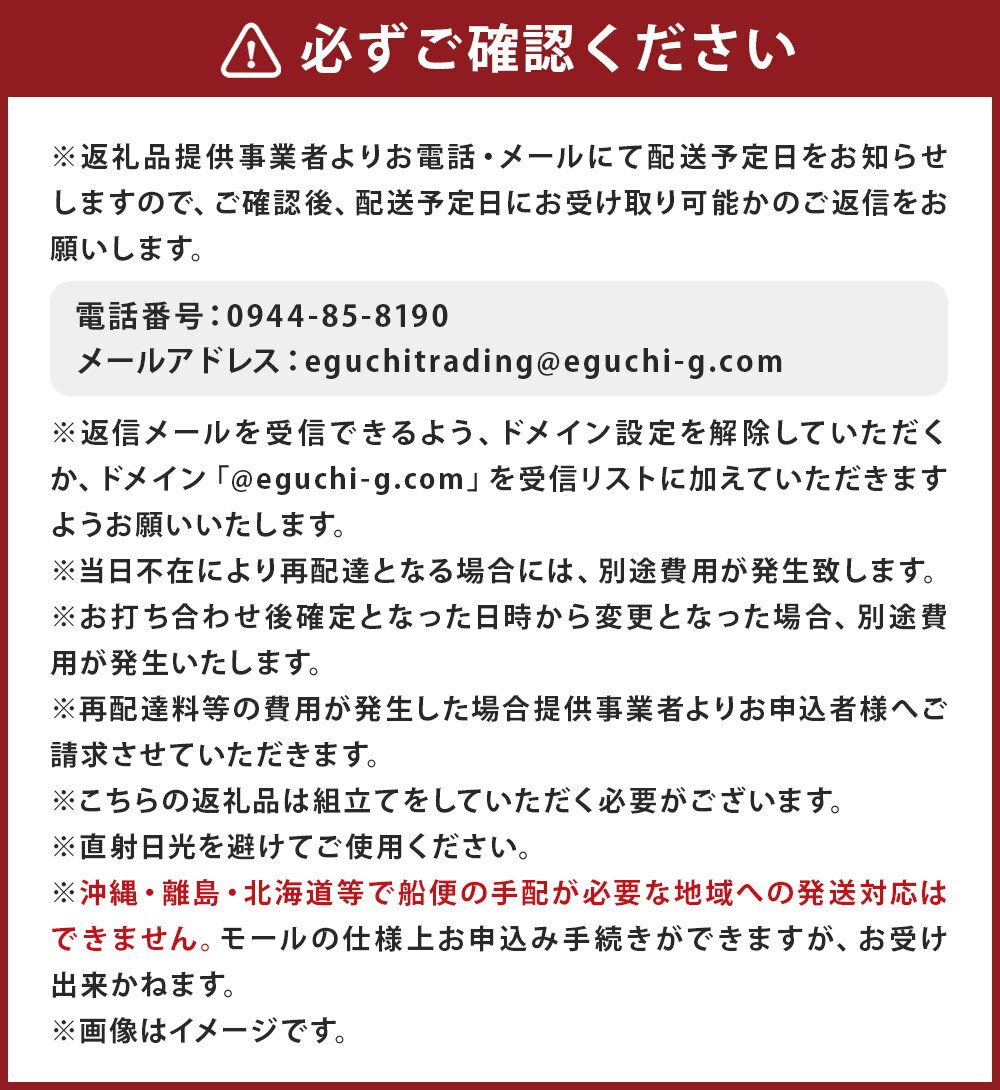 必ずご確認ください

※返礼品提供事業者よりお電話・メールにて配送予定日をお知らせしますので、ご確認後、配送予定日にお受け取り可能かのご返信をお願いします。

電話番号：0944-85-8190
メールアドレス：eguchitrading@eguchi-g.com

※返信メールを受信できるよう、ドメイン設定を解除していただくか、ドメイン「@eguchi-g.com」を受信リストに加えていただきますようお願いいたします。
※当日不在により再配達となる場合には、別途費用が発生致します。
※お打ち合わせ後確定となった日時から変更となった場合、別途費用が発生いたします。
※再配達料等の費用が発生した場合提供事業者よりお申込者様へご請求させていただきます。
※こちらの返礼品は組立てをしていただく必要がございます。
※直射日光を避けてご使用ください。
※沖縄・離島・北海道等で船便の手配が必要な地域への発送対応はできません。モールの仕様上お申込み手続きができますが、お受け出来かねます。
※画像はイメージです。